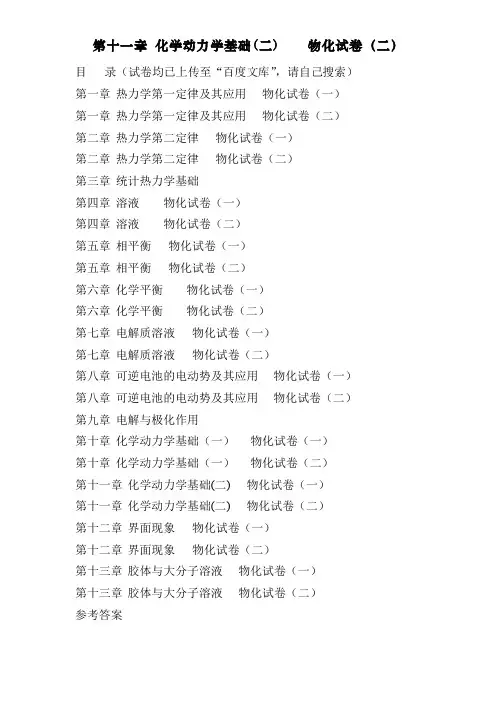 第十一章 化学动力学基础(二)　　物化试卷（二）

目　录（试卷均已上传至“百度文库”，请自己搜索）

第一章 热力学第一定律及其应用　物化试卷（一）

第一章 热力学第一定律及其应用　物化试卷（二）

第二章 热力学第二定律　物化试卷（一）

第二章 热力学第二定律　物化试卷（二）

第三章 统计热力学基础

第四章 溶液　物化试卷（一）

第四章 溶液　物化试卷（二）

第五章 相平衡　物化试卷（一）

第五章 相平衡　物化试卷（二）

第六章 化学平衡　物化试卷（一）

第六章 化学平衡　物化试卷（二）

第七章 电解质溶液　物化试卷（一）

第七章 电解质溶液　物化试卷（二）

第八章 可逆电池的电动势及其应用　物化试卷（一）

第八章 可逆电池的电动势及其应用　物化试卷（二）

第九章 电解与极化作用

第十章 化学动力学基础（一）　物化试卷（一）

第十章 化学动力学基础（一）　物化试卷（二）

第十一章 化学动力学基础(二)　物化试卷（一）

第十一章 化学动力学基础(二)　物化试卷（二）

第十二章 界面现象　物化试卷（一）

第十二章 界面现象　物化试卷（二）

第十三章 胶体与大分子溶液　物化试卷（一）

第十三章 胶体与大分子溶液　物化试卷（二）

参考答案